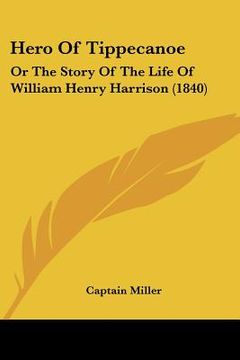 Hero Of Tippecanoe

Or The Story Of The Life Of William Henry Harrison (1840)

Captain Miller